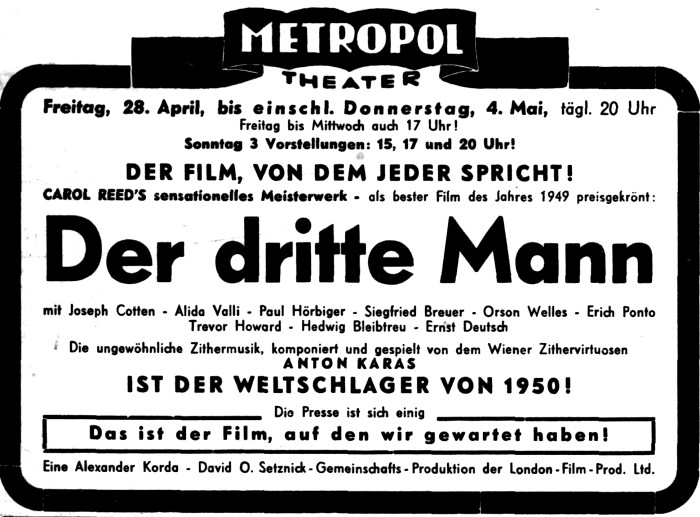 METROPOL
THEATER

Freitag, 28. April, bis einschl. Donnerstag, 4. Mai, tägl. 20 Uhr
Freitag bis Mittwoch auch 17 Uhr!
Sonntag 3 Vorstellungen: 15, 17 und 20 Uhr!

DER FILM, VON DEM JEDER SPRICHT!
CAROL REED'S sensationelles Meisterwerk - als bester Film des Jahres 1949 preisgekrönt:

Der dritte Mann

mit Joseph Cotten - Alida Valli - Paul Hörbiger - Siegfried Breuer - Orson Welles - Erich Ponto
Trevor Howard - Hedwig Bleibtreu - Ernst Deutsch

Die ungewöhnliche Zithermusik, komponiert und gespielt von dem Wiener Zithervirtuosen
ANTON KARAS
IST DER WELTSCHLAGER VON 1950!

Die Presse ist sich einig
Das ist der Film, auf den wir gewartet haben!

Eine Alexander Korda - David O. Setznick - Gemeinschafts - Produktion der London - Film - Prod. Ltd.